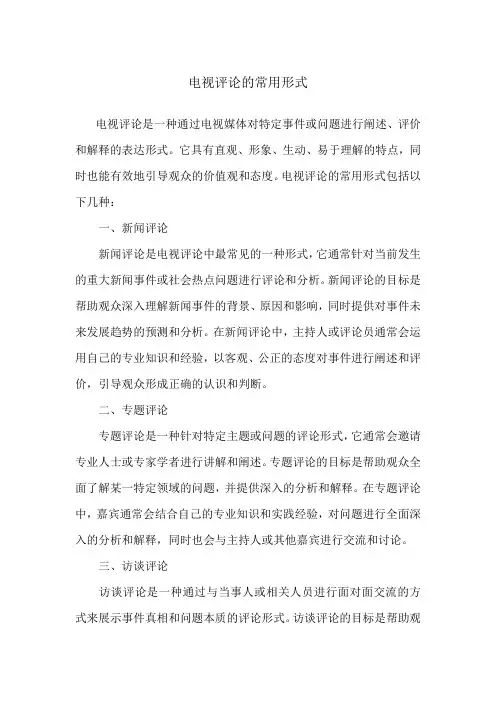 电视评论的常用形式

电视评论是一种通过电视媒体对特定事件或问题进行阐述、评价和解释的表达形式。它具有直观、形象、生动、易于理解的特点，同时也能有效地引导观众的价值观和态度。电视评论的常用形式包括以下几种：

一、新闻评论

新闻评论是电视评论中最常见的一种形式，它通常针对当前发生的重大新闻事件或社会热点问题进行评论和分析。新闻评论的目标是帮助观众深入理解新闻事件的背景、原因和影响，同时提供对事件未来发展趋势的预测和分析。在新闻评论中，主持人或评论员通常会运用自己的专业知识和经验，以客观、公正的态度对事件进行阐述和评价，引导观众形成正确的认识和判断。

二、专题评论

专题评论是一种针对特定主题或问题的评论形式，它通常会邀请专业人士或专家学者进行讲解和阐述。专题评论的目标是帮助观众全面了解某一特定领域的问题，并提供深入的分析和解释。在专题评论中，嘉宾通常会结合自己的专业知识和实践经验，对问题进行全面深入的分析和解释，同时也会与主持人或其他嘉宾进行交流和讨论。

三、访谈评论

访谈评论是一种通过与当事人或相关人员进行面对面交流的方式来展示事件真相和问题本质的评论形式。访谈评论的目标是帮助观